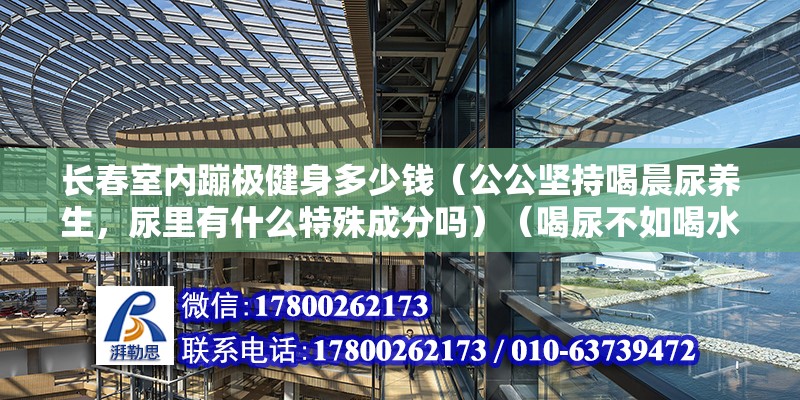 长春室内蹦极健身多少钱（公公坚持喝晨尿养生，尿里有什么特殊成分吗）（喝尿不如喝水

湃勒思

微信:17800262173

联系电话:17800262173 / 010-63739472